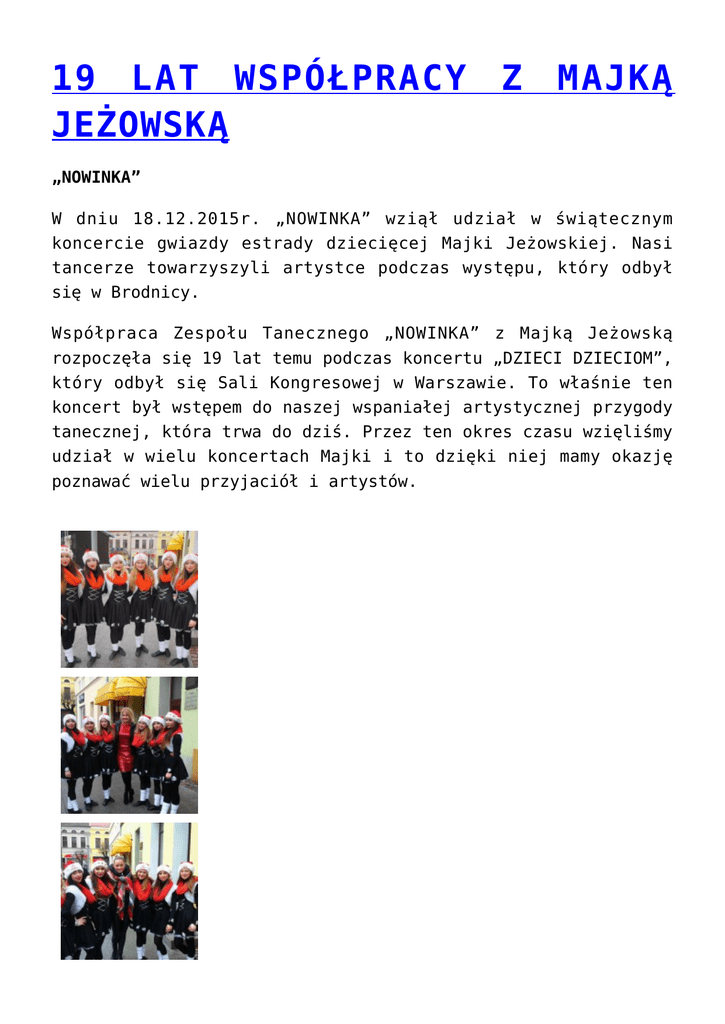 19 LAT WSPÓŁPRACY Z MAJKĄ JEŻOWSKĄ

„NOWINKA”

W dniu 18.12.2015r. „NOWINKA” wziął udział w świątecznym koncercie gwiazdy estrady dziecięcej Majki Jeżowskiej. Nasi tancerze towarzyszyli artystce podczas występu, który odbył się w Brodnicy.

Współpraca Zespołu Tanecznego „NOWINKA” z Majką Jeżowską rozpoczęła się 19 lat temu podczas koncertu „DZIECI DZIECIOM”, który odbył się Sali Kongresowej w Warszawie. To właśnie ten koncert był wstępem do naszej wspaniałej artystycznej przygody tanecznej, która trwa do dziś. Przez ten okres czasu wzięliśmy udział w wielu koncertach Majki i to dzięki niej mamy okazję poznawać wielu przyjaciół i artystów.